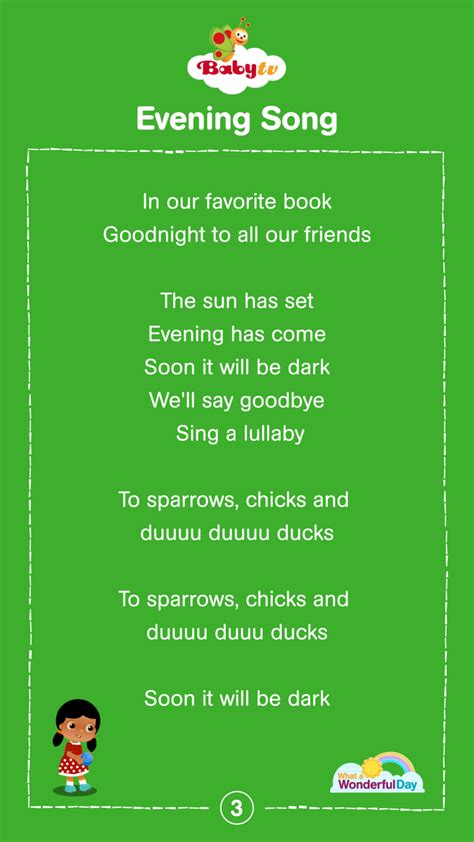 Babytv

Evening Song

In our favorite book
Goodnight to all our friends

The sun has set
Evening has come
Soon it will be dark
We'll say goodbye
Sing a lullaby

To sparrows, chicks and
duuuu duuuu ducks

To sparrows, chicks and
duuuu duuu ducks

Soon it will be dark

What a Wonderful Day

3